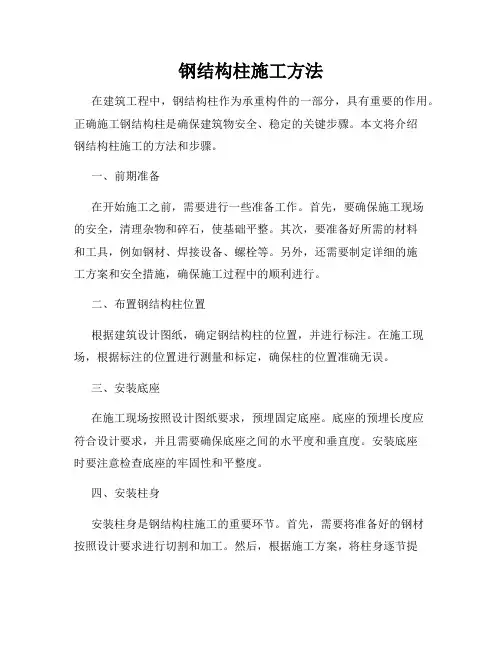 钢结构柱施工方法

在建筑工程中，钢结构柱作为承重构件的一部分，具有重要的作用。正确施工钢结构柱是确保建筑物安全、稳定的关键步骤。本文将介绍钢结构柱施工的方法和步骤。

一、前期准备

在开始施工之前，需要进行一些准备工作。首先，要确保施工现场的安全，清理杂物和碎石，使基础平整。其次，要准备好所需的材料和工具，例如钢材、焊接设备、螺栓等。另外，还需要制定详细的施工方案和安全措施，确保施工过程中的顺利进行。

二、布置钢结构柱位置

根据建筑设计图纸，确定钢结构柱的位置，并进行标注。在施工现场，根据标注的位置进行测量和标定，确保柱的位置准确无误。

三、安装底座

在施工现场按照设计图纸要求，预埋固定底座。底座的预埋长度应符合设计要求，并且需要确保底座之间的水平度和垂直度。安装底座时要注意检查底座的牢固性和平整度。

四、安装柱身

安装柱身是钢结构柱施工的重要环节。首先，需要将准备好的钢材按照设计要求进行切割和加工。然后，根据施工方案，将柱身逐节提